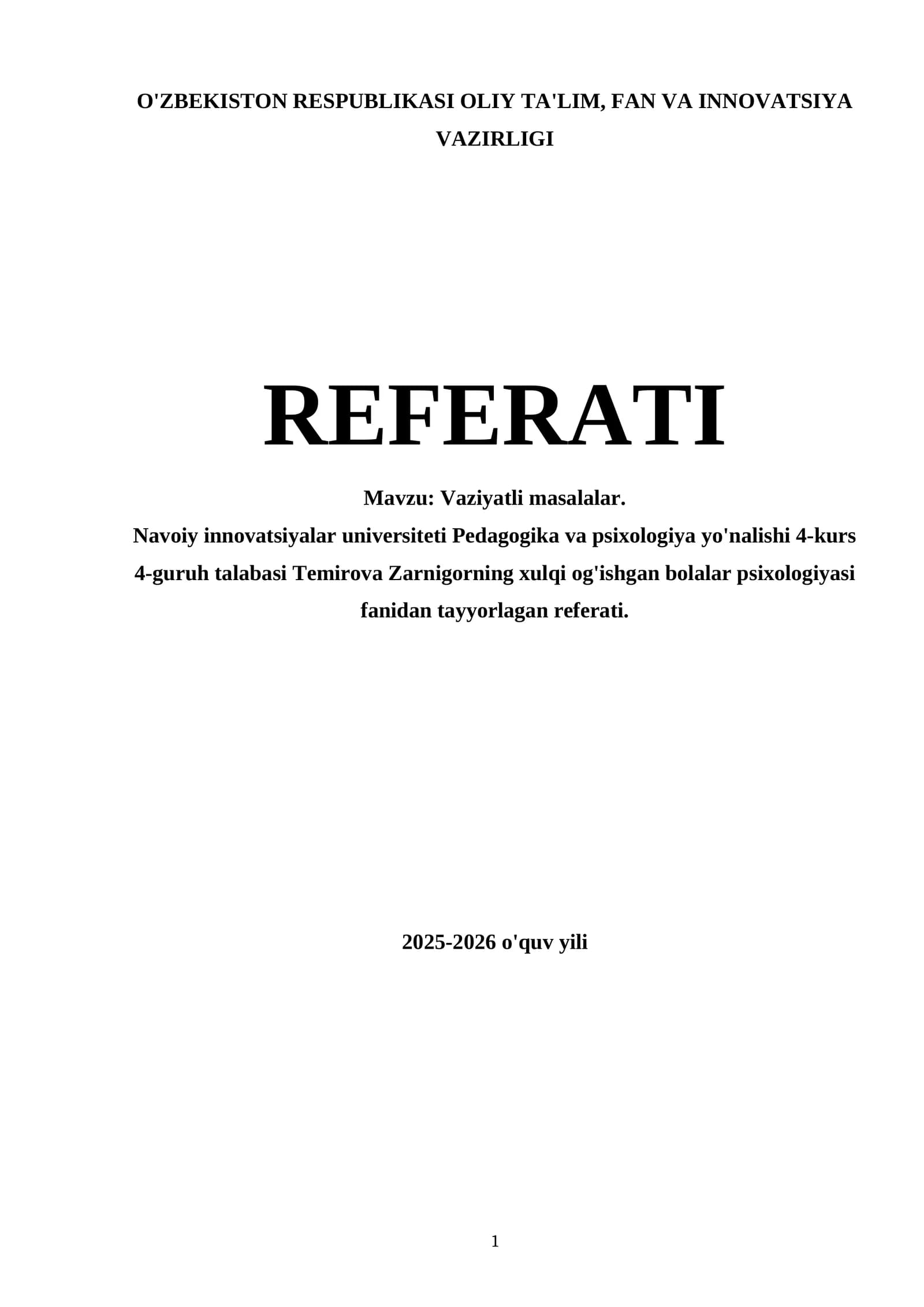 O'ZBEKISTON RESPUBLIKASI OLIY TA'LIM, FAN VA INNOVATSIYA VAZIRLIGI

REFERATI

Mavzu: Vaziyatli masalalar.

Navoiy innovatsiyalar universiteti Pedagogika va psixologiya yo'nalishi 4-kurs 4-guruh talabasi Temirova Zarnigorning xulqi og'ishgan bolalar psixologiyasi fanidan tayyorlagan referati.

2025-2026 o'quv yili

1